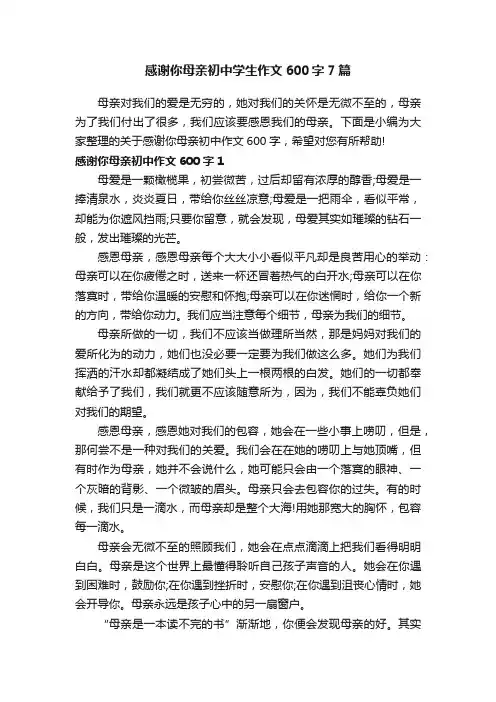 感谢你母亲初中学生作文 600 字 7 篇

母亲对我们的爱是无穷的，她对我们的关怀是无微不至的，母亲为了我们付出了很多，我们应该要感恩我们的母亲。下面是小编为大家整理的关于感谢你母亲初中作文 600 字，希望对您有所帮助!

感谢你母亲初中作文 600 字 1

母爱是一颗橄榄果，初尝微苦，过后却留有浓厚的醇香;母爱是一捧清泉水，炎炎夏日，带给你丝丝凉意;母爱是一把雨伞，看似平常，却能为你遮风挡雨;只要你留意，就会发现，母爱其实如璀璨的钻石一般，发出璀璨的光芒。

感恩母亲，感恩母亲每个大大小小看似平凡却是良苦用心的举动：母亲可以在你疲倦之时，送来一杯还冒着热气的白开水;母亲可以在你落寞时，带给你温暖的安慰和怀抱;母亲可以在你迷惘时，给你一个新的方向，带给你动力。我们应当注意每个细节，母亲为我们的细节。

母亲所做的一切，我们不应该当做理所当然，那是妈妈对我们的爱所化为的动力，她们也没必要一定要为我们做这么多。她们为我们挥洒的汗水却都凝结成了她们头上一根两根的白发。她们的一切都奉献给予了我们，我们就更不应该随意所为，因为，我们不能辜负她们对我们的期望。

感恩母亲，感恩她对我们的包容，她会在一些小事上唠叨，但是，那何尝不是一种对我们的关爱。我们会在在她的唠叨上与她顶嘴，但有时作为母亲，她并不会说什么，她可能只会由一个落寞的眼神、一个灰暗的背影、一个微皱的眉头。母亲只会去包容你的过失。有的时候，我们只是一滴水，而母亲却是整个大海!用她那宽大的胸怀，包容每一滴水。

母亲会无微不至的照顾我们，她会在点点滴滴上把我们看得明明白白。母亲是这个世界上最懂得聆听自己孩子声音的人。她会在你遇到困难时，鼓励你;在你遇到挫折时，安慰你;在你遇到沮丧心情时，她会开导你。母亲永远是孩子心中的另一扇窗户。

“母亲是一本读不完的书”渐渐地，你便会发现母亲的好。其实